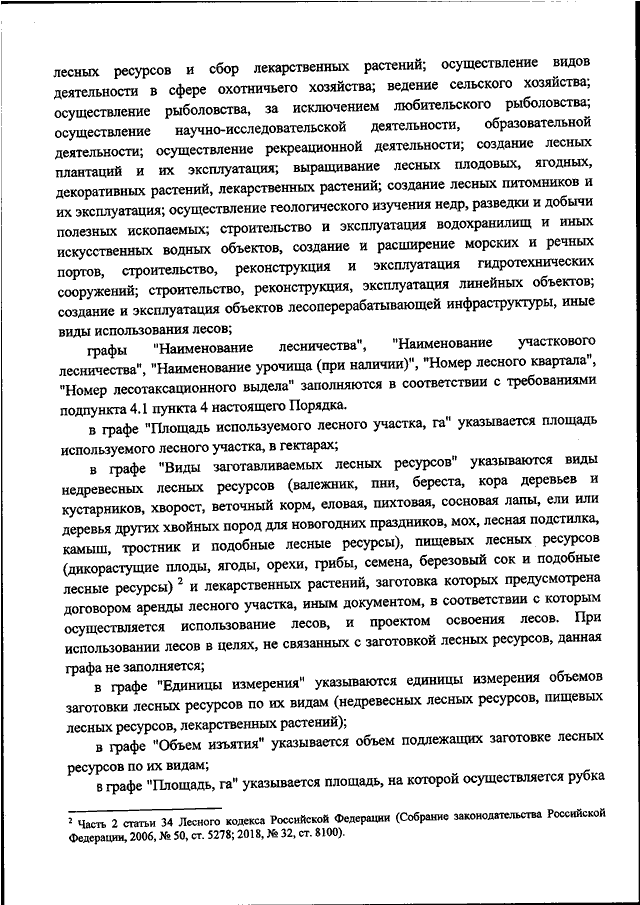 лесных ресурсов и сбор лекарственных растений; осуществление видов деятельности в сфере охотничьего хозяйства; ведение сельского хозяйства; осуществление рыболовства, за исключением любительского рыболовства; осуществление научно-исследовательской деятельности, образовательной деятельности; осуществление рекреационной деятельности; создание лесных плантаций и их эксплуатация; выращивание лесных плодовых, ягодных, декоративных растений, лекарственных растений; создание лесных питомников и их эксплуатация; осуществление геологического изучения недр, разведки и добычи полезных ископаемых; строительство и эксплуатация водохранилищ и иных искусственных водных объектов, создание и расширение морских и речных портов, строительство, реконструкция и эксплуатация гидротехнических сооружений; строительство, реконструкция, эксплуатация линейных объектов; создание и эксплуатация объектов лесоперерабатывающей инфраструктуры, иные виды использования лесов;

графы "Наименование лесничества", "Наименование участкового лесничества", "Наименование урочища (при наличии)", "Номер лесного квартала", "Номер лесотаксационного выдела" заполняются в соответствии с требованиями подпункта 4.1 пункта 4 настоящего Порядка.

в графе "Площадь используемого лесного участка, га" указывается площадь используемого лесного участка, в гектарах;

в графе "Виды заготавливаемых лесных ресурсов" указываются виды недревесных лесных ресурсов (валежник, пни, береста, кора деревьев и кустарников, хворост, веточный корм, еловая, пихтовая, сосновая лапы, ели или деревья других хвойных пород для новогодних праздников, мох, лесная подстилка, камыш, тростник и подобные лесные ресурсы), пищевых лесных ресурсов (дикорастущие плоды, ягоды, орехи, грибы, семена, березовый сок и подобные лесные ресурсы) $^2$ и лекарственных растений, заготовка которых предусмотрена договором аренды лесного участка, иным документом, в соответствии с которым осуществляется использование лесов, и проектом освоения лесов. При использовании лесов в целях, не связанных с заготовкой лесных ресурсов, данная графа не заполняется;

в графе "Единицы измерения" указываются единицы измерения объемов заготовки лесных ресурсов по их видам (недревесных лесных ресурсов, пищевых лесных ресурсов, лекарственных растений);

в графе "Объем изъятия" указывается объем подлежащих заготовке лесных ресурсов по их видам;

в графе "Площадь, га" указывается площадь, на которой осуществляется рубка

$^2$ Часть 2 статьи 34 Лесного кодекса Российской Федерации (Собрание законодательства Российской Федерации, 2006, № 50, ст. 5278; 2018, № 32, ст. 8100).